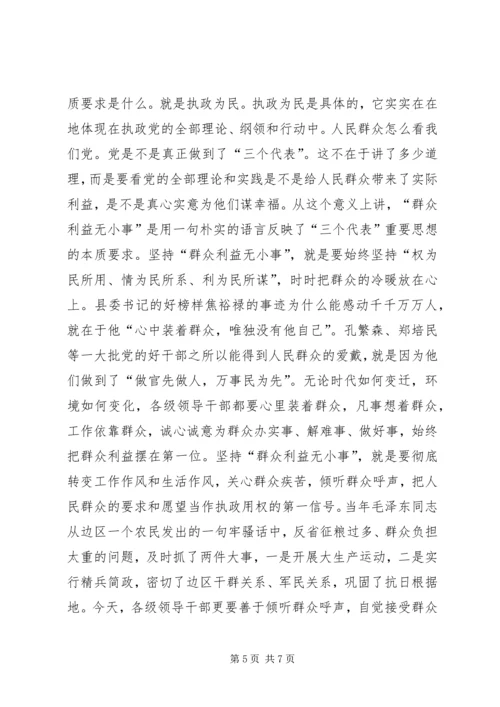 质要求是什么。就是执政为民。执政为民是具体的，它实实在在地体现在执政党的全部理论、纲领和行动中。人民群众怎么看我们党。党是不是真正做到了“三个代表”。这不在于讲了多少道理，而是要看党的全部理论和实践是不是给人民群众带来了实际利益，是不是真心实意为他们谋幸福。从这个意义上讲，“群众利益无小事”是用一句朴实的语言反映了“三个代表”重要思想的本质要求。坚持“群众利益无小事”，就是要始终坚持“权为民所用、情为民所系、利为民所谋”，时时把群众的冷暖放在心上。县委书记的好榜样焦裕禄的事迹为什么能感动千千万万人，就在于他“心中装着群众，唯独没有他自己”。孔繁森、郑培民等一大批党的好干部之所以能得到人民群众的爱戴，就是因为他们做到了“做官先做人，万事民为先”。无论时代如何变迁，环境如何变化，各级领导干部都要心里装着群众，凡事想着群众，工作依靠群众，诚心诚意为群众办实事、解难事、做好事，始终把群众利益摆在第一位。坚持“群众利益无小事”，就是要彻底转变工作作风和生活作风，关心群众疾苦，倾听群众呼声，把人民群众的要求和愿望当作执政用权的第一信号。当年毛泽东同志从边区一个农民发出的一句牢骚话中，反省征粮过多、群众负担太重的问题，及时抓了两件大事，一是开展大生产运动，二是实行精兵简政，密切了边区干群关系、军民关系，巩固了抗日根据地。今天，各级领导干部更要善于倾听群众呼声，自觉接受群众

第 5 页 共 7 页